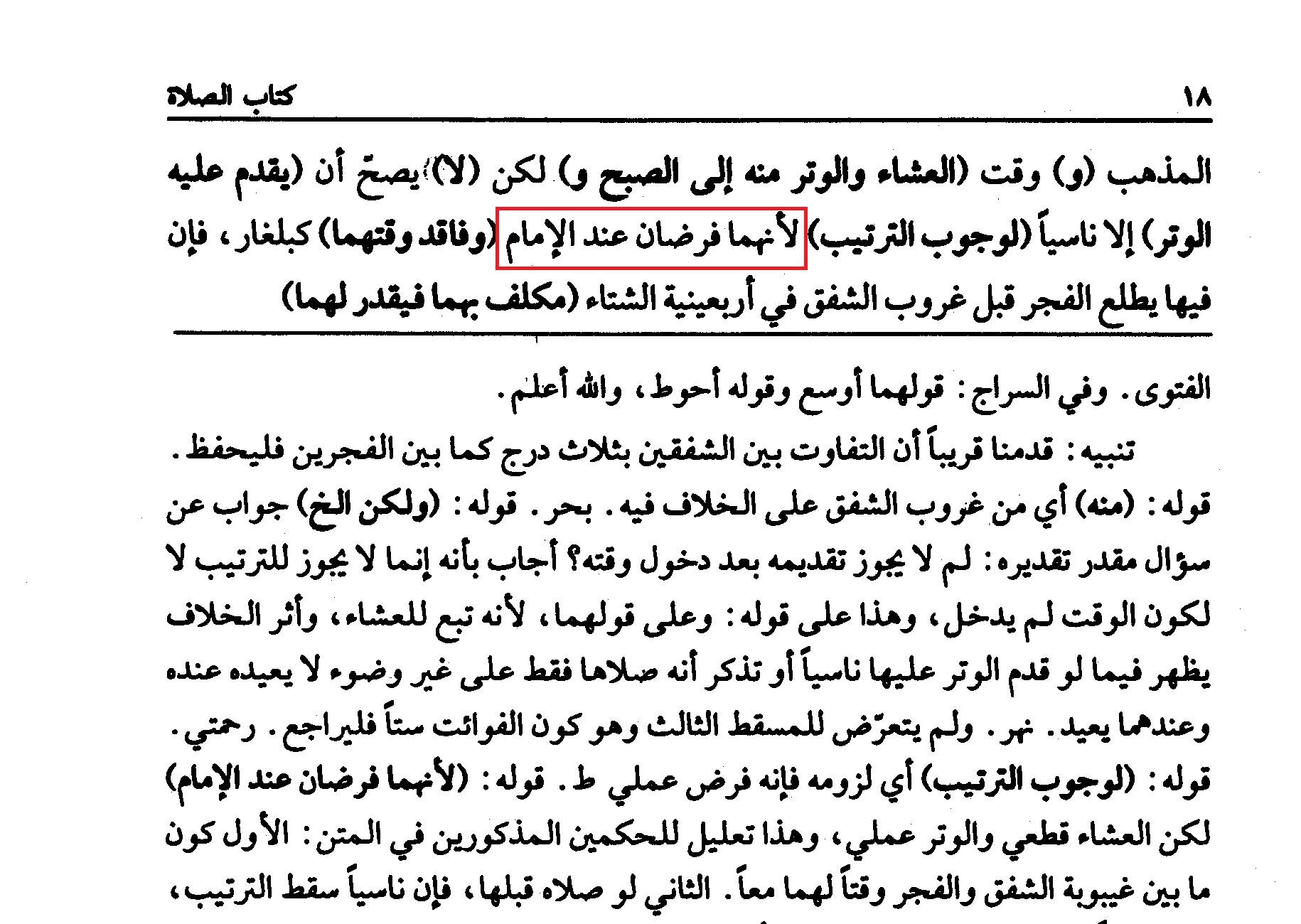 ١٨ كتاب الصلاة

المذهب (و) وقت (العشاء والوتر منه إلى الصبح و) لكن (لا) يصحّ أن (يقدم عليه الوتر) إلا ناسياً (لوجوب الترتيب) لأنهما فرضان عند الإمام (وفاقد وقتهما) كبلغار، فإن فيها يطلع الفجر قبل غروب الشفق في أربعينية الشتاء (مكلف بهما فيقدر لهما)

الفتوى. وفي السراج: قولهما أوسع وقوله أحوط، والله أعلم.

تنبيه: قدمنا قريباً أن التفاوت بين الشفقين بثلاث درج كما بين الفجرين فليحفظ.

قوله: (منه) أي من غروب الشفق على الخلاف فيه. بحر. قوله: (ولكن الخ) جواب عن سؤال مقدر تقديره: لم لا يجوز تقديمه بعد دخول وقته؟ أجاب بأنه إنما لا يجوز للترتيب لا لكون الوقت لم يدخل، وهذا على قوله: وعلى قولهما، لأنه تبع للعشاء، وأثر الخلاف يظهر فيما لو قدم الوتر عليها ناسياً أو تذكر أنه صلاها فقط على غير وضوء لا يعيده عنده وعندهما يعيد. نهر. ولم يتعرّض للمسقط الثالث وهو كون الفوائت ستاً فليراجع. رحمتي.

قوله: (لوجوب الترتيب) أي لزومه فإنه فرض عملي ط. قوله: (لأنهما فرضان عند الإمام) لكن العشاء قطعي والوتر عملي، وهذا تعليل للحكمين المذكورين في المتن: الأول كون ما بين غيبوبة الشفق والفجر وقتاً لهما معاً. الثاني لو صلاه قبلها، فإن ناسياً سقط الترتيب،